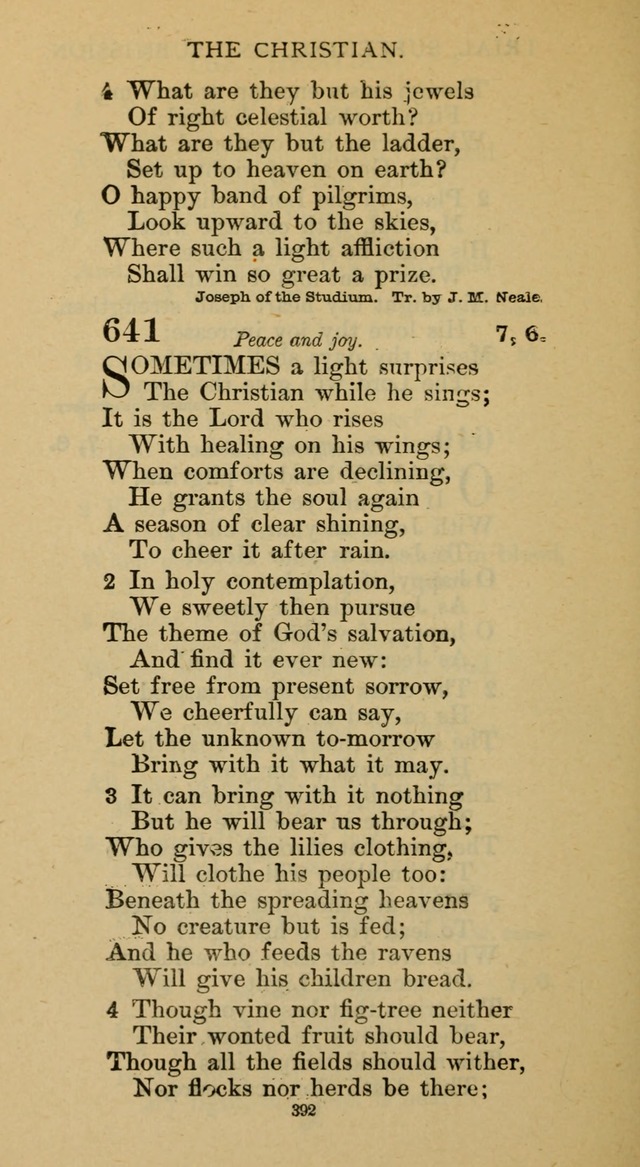 THE CHRISTIAN.

4 What are they but his jewels
Of right celestial worth?
What are they but the ladder,
Set up to heaven on earth?
O happy band of pilgrims,
Look upward to the skies,
Where such a light affliction
Shall win so great a prize.

Joseph of the Studium. Tr. by J. M. Neale.

641 Peace and joy. 7, 6.

SOMETIMES a light surprises
The Christian while he sings;
It is the Lord who rises
With healing on his wings;
When comforts are declining,
He grants the soul again
A season of clear shining,
To cheer it after rain.

2 In holy contemplation,
We sweetly then pursue
The theme of God's salvation,
And find it ever new:
Set free from present sorrow,
We cheerfully can say,
Let the unknown to-morrow
Bring with it what it may.

3 It can bring with it nothing
But he will bear us through;
Who gives the lilies clothing,
Will clothe his people too:
Beneath the spreading heavens
No creature but is fed;
And he who feeds the ravens
Will give his children bread.

4 Though vine nor fig-tree neither
Their wonted fruit should bear,
Though all the fields should wither,
Nor flocks nor herds be there;

392